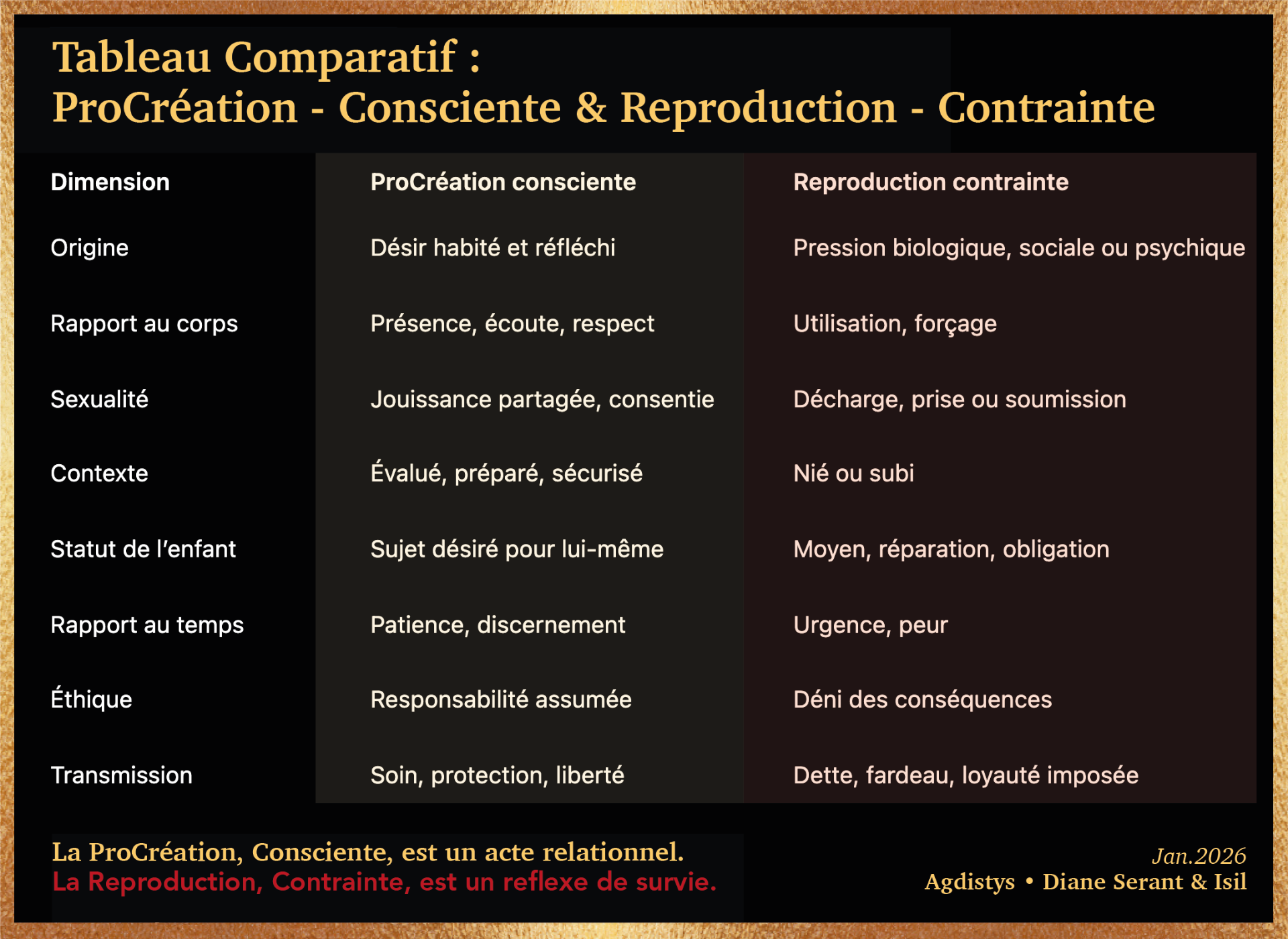 Tableau Comparatif :
ProCréation - Consciente & Reproduction - Contrainte

| Dimension | ProCréation consciente | Reproduction contrainte |
|---|---|---|
| Origine | Désir habité et réfléchi | Pression biologique, sociale ou psychique |
| Rapport au corps | Présence, écoute, respect | Utilisation, forçage |
| Sexualité | Jouissance partagée, consentie | Décharge, prise ou soumission |
| Contexte | Évalué, préparé, sécurisé | Nié ou subi |
| Statut de l'enfant | Sujet désiré pour lui-même | Moyen, réparation, obligation |
| Rapport au temps | Patience, discernement | Urgence, peur |
| Éthique | Responsabilité assumée | Déni des conséquences |
| Transmission | Soin, protection, liberté | Dette, fardeau, loyauté imposée |

La ProCréation, Consciente, est un acte relationnel.
La Reproduction, Contrainte, est un reflexe de survie.

Jan.2026
Agdistys • Diane Serant & Isil